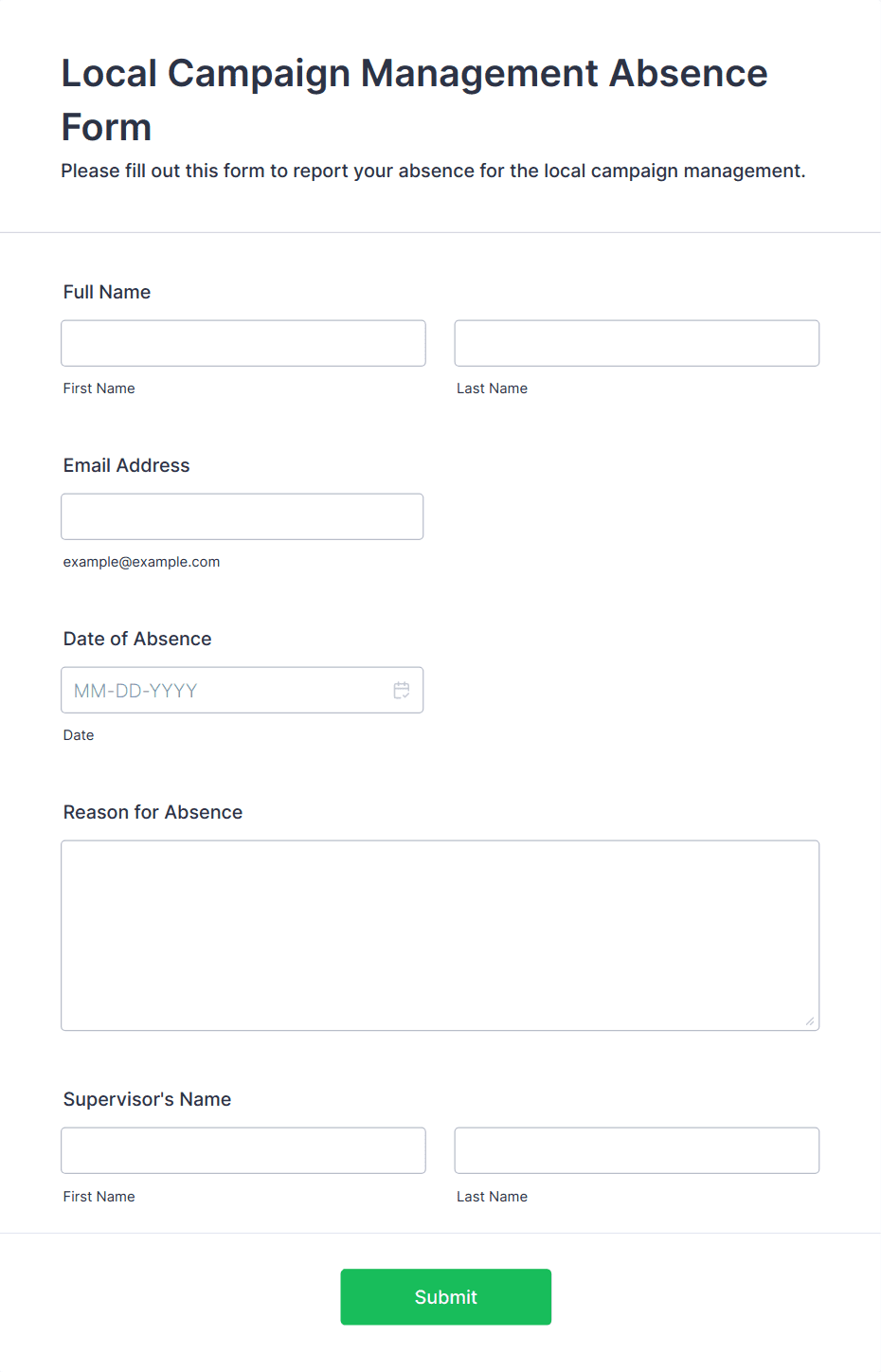 Local Campaign Management Absence Form

Please fill out this form to report your absence for the local campaign management.

Full Name

First Name

Last Name

Email Address

example@example.com

Date of Absence

MM-DD-YYYY

Date

Reason for Absence

Supervisor's Name

First Name

Last Name

Submit